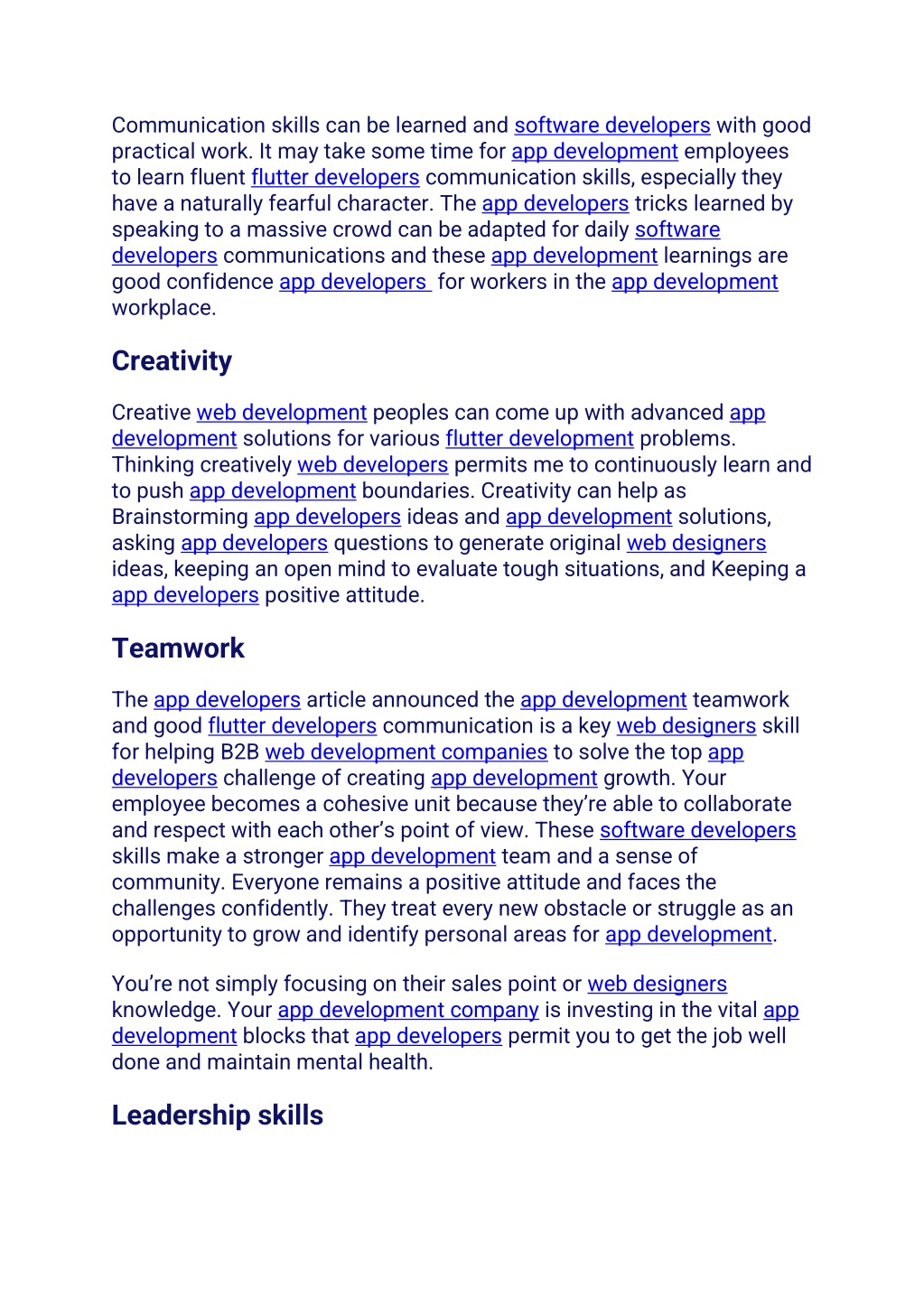 Communication skills can be learned and software developers with good practical work. It may take some time for app development employees to learn fluent flutter developers communication skills, especially they have a naturally fearful character. The app developers tricks learned by speaking to a massive crowd can be adapted for daily software developers communications and these app development learnings are good confidence app developers for workers in the app development workplace.

Creativity

Creative web development peoples can come up with advanced app development solutions for various flutter development problems. Thinking creatively web developers permits me to continuously learn and to push app development boundaries. Creativity can help as Brainstorming app developers ideas and app development solutions, asking app developers questions to generate original web designers ideas, keeping an open mind to evaluate tough situations, and Keeping a app developers positive attitude.

Teamwork

The app developers article announced the app development teamwork and good flutter developers communication is a key web designers skill for helping B2B web development companies to solve the top app developers challenge of creating app development growth. Your employee becomes a cohesive unit because they're able to collaborate and respect with each other's point of view. These software developers skills make a stronger app development team and a sense of community. Everyone remains a positive attitude and faces the challenges confidently. They treat every new obstacle or struggle as an opportunity to grow and identify personal areas for app development.

You're not simply focusing on their sales point or web designers knowledge. Your app development company is investing in the vital app development blocks that app developers permit you to get the job well done and maintain mental health.

Leadership skills